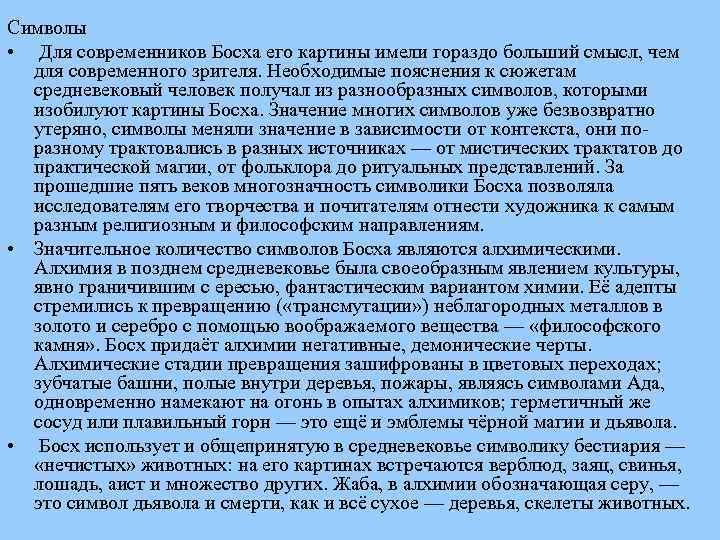 Символы

• Для современников Босха его картины имели гораздо больший смысл, чем для современного зрителя. Необходимые пояснения к сюжетам средневековый человек получал из разнообразных символов, которыми изобилуют картины Босха. Значение многих символов уже безвозвратно утеряно, символы меняли значение в зависимости от контекста, они по-разному трактовались в разных источниках — от мистических трактатов до практической магии, от фольклора до ритуальных представлений. За прошедшие пять веков многозначность символики Босха позволяла исследователям его творчества и почитателям отнести художника к самым разным религиозным и философским направлениям.

• Значительное количество символов Босха являются алхимическими. Алхимия в позднем средневековье была своеобразным явлением культуры, явно граничившим с ересью, фантастическим вариантом химии. Её адепты стремились к превращению («трансмутации») неблагородных металлов в золото и серебро с помощью воображаемого вещества — «философского камня». Босх придаёт алхимии негативные, демонические черты. Алхимические стадии превращения зашифрованы в цветовых переходах; зубчатые башни, полые внутри деревья, пожары, являясь символами Ада, одновременно намекают на огонь в опытах алхимиков; герметичный же сосуд или плавильный горн — это ещё и эмблемы чёрной магии и дьявола.

• Босх использует и общепринятую в средневековье символику бестиария — «нечистых» животных: на его картинах встречаются верблюд, заяц, свинья, лошадь, аист и множество других. Жаба, в алхимии обозначающая серу, — это символ дьявола и смерти, как и всё сухое — деревья, скелеты животных.